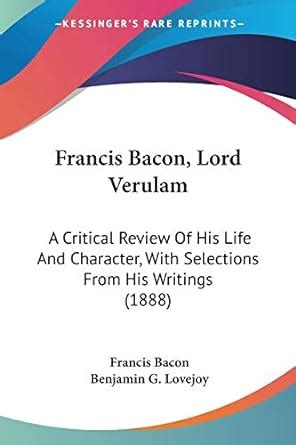 KESSINGER'S RARE REPRINTS

Francis Bacon, Lord Verulam

A Critical Review Of His Life And Character, With Selections From His Writings (1888)

Francis Bacon
Benjamin G. Lovejoy